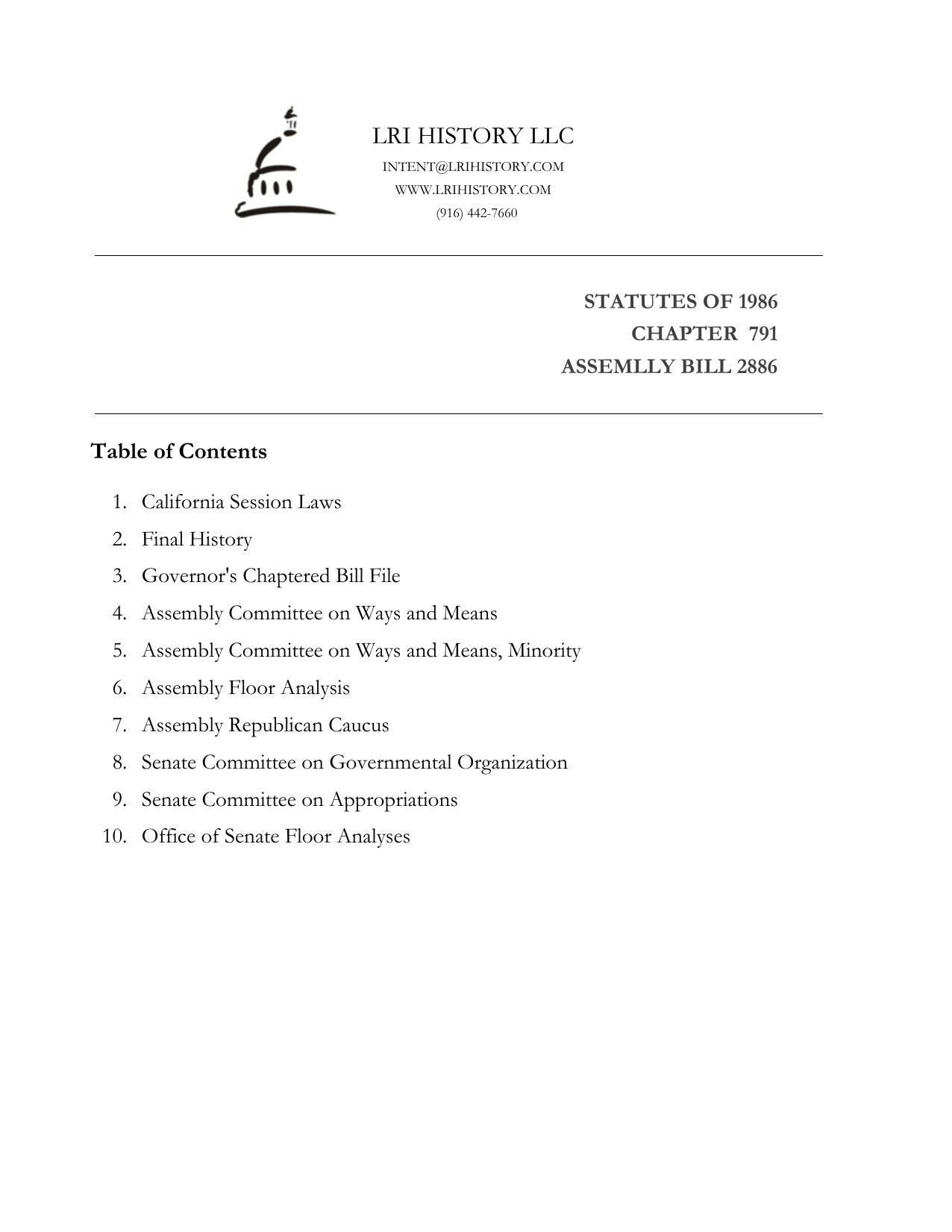 LRI HISTORY LLC
INTENT@LRIHISTORY.COM
WWW.LRIHISTORY.COM
(916) 442-7660

STATUTES OF 1986
CHAPTER 791
ASSEMLLY BILL 2886

Table of Contents

1. California Session Laws
2. Final History
3. Governor's Chaptered Bill File
4. Assembly Committee on Ways and Means
5. Assembly Committee on Ways and Means, Minority
6. Assembly Floor Analysis
7. Assembly Republican Caucus
8. Senate Committee on Governmental Organization
9. Senate Committee on Appropriations
10. Office of Senate Floor Analyses